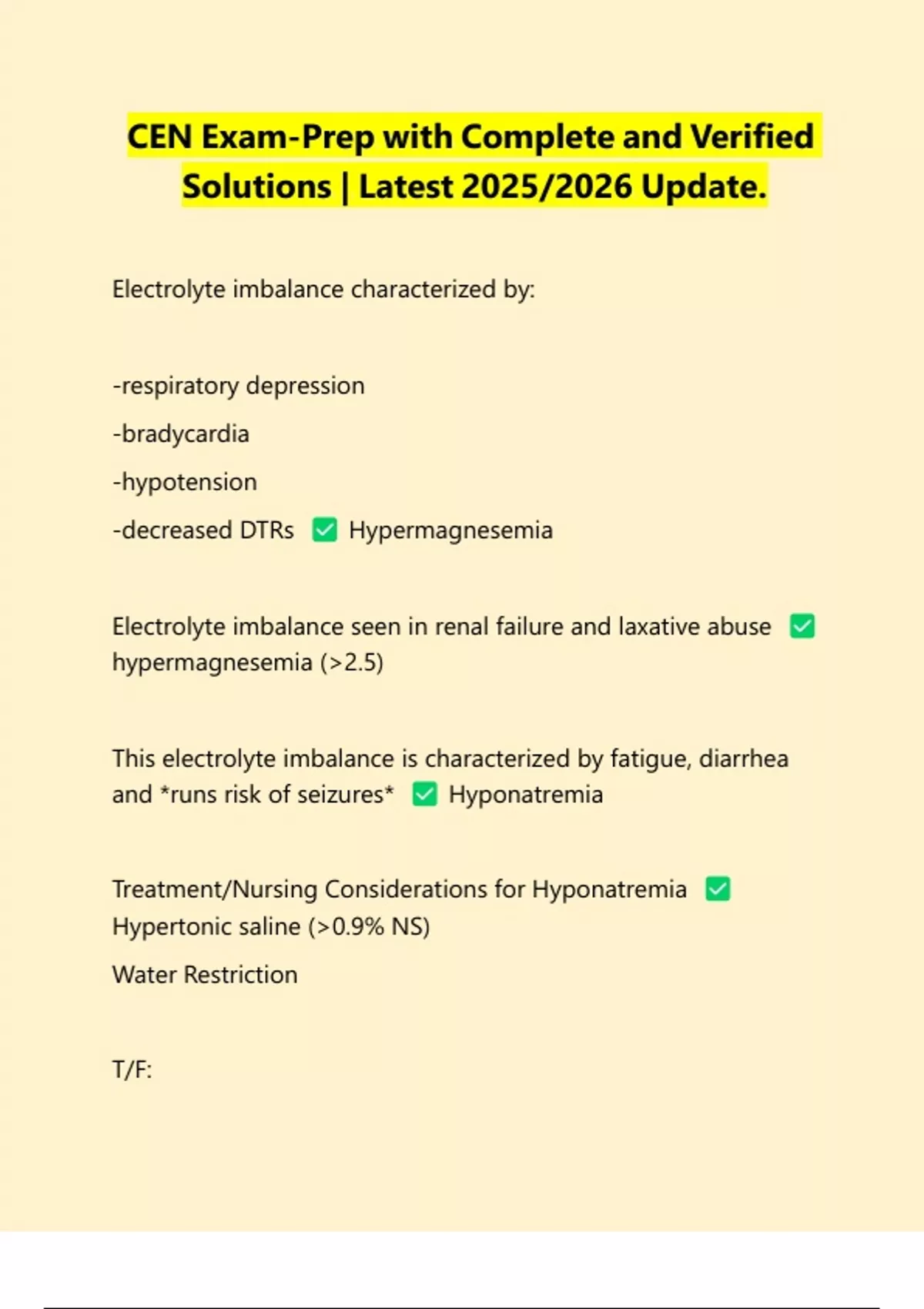 CEN Exam-Prep with Complete and Verified Solutions | Latest 2025/2026 Update.

Electrolyte imbalance characterized by:

-respiratory depression

-bradycardia

-hypotension

-decreased DTRs ✅ Hypermagnesemia

Electrolyte imbalance seen in renal failure and laxative abuse ✅ hypermagnesemia (>2.5)

This electrolyte imbalance is characterized by fatigue, diarrhea and *runs risk of seizures* ✅ Hyponatremia

Treatment/Nursing Considerations for Hyponatremia ✅ Hypertonic saline (>0.9% NS)

Water Restriction

T/F: